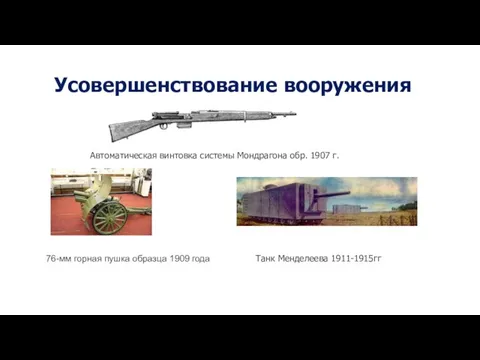 Усовершенствование вооружения

Автоматическая винтовка системы Мондрагона обр. 1907 г.

76-мм горная пушка образца 1909 года

Танк Менделеева 1911-1915гг